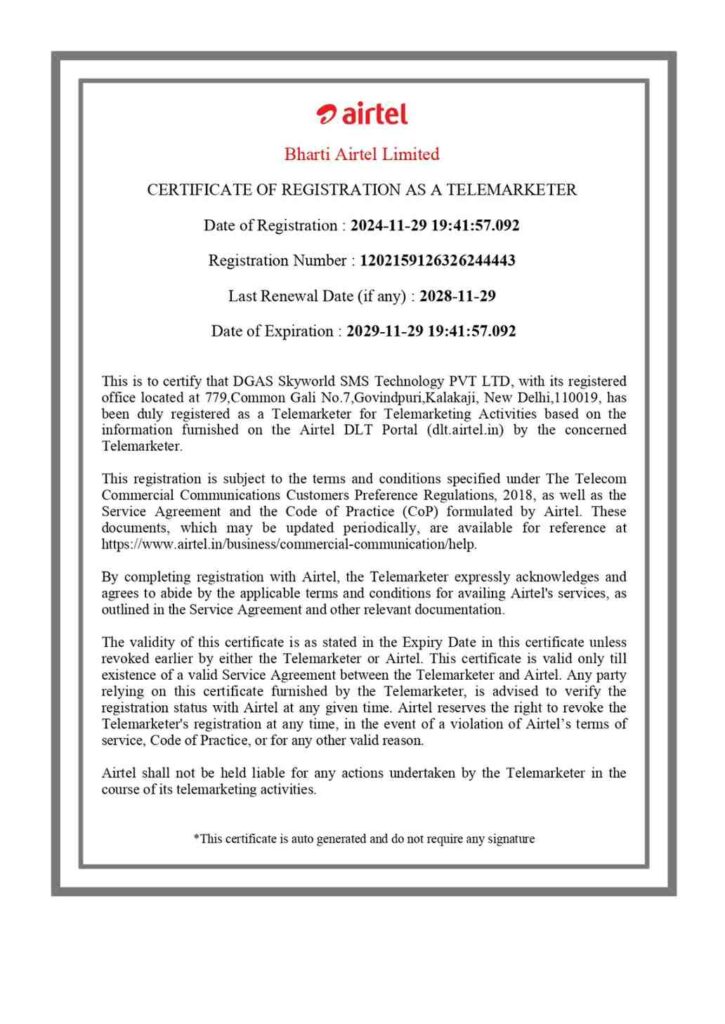 airtel

Bharti Airtel Limited

CERTIFICATE OF REGISTRATION AS A TELEMARKETER

Date of Registration : 2024-11-29 19:41:57.092

Registration Number : 1202159126326244443

Last Renewal Date (if any) : 2028-11-29

Date of Expiration : 2029-11-29 19:41:57.092

This is to certify that DGAS Skyworld SMS Technology PVT LTD, with its registered office located at 779,Common Gali No.7,Govindpuri,Kalakaji, New Delhi,110019, has been duly registered as a Telemarketer for Telemarketing Activities based on the information furnished on the Airtel DLT Portal (dlt.airtel.in) by the concerned Telemarketer.

This registration is subject to the terms and conditions specified under The Telecom Commercial Communications Customers Preference Regulations, 2018, as well as the Service Agreement and the Code of Practice (CoP) formulated by Airtel. These documents, which may be updated periodically, are available for reference at https://www.airtel.in/business/commercial-communication/help.

By completing registration with Airtel, the Telemarketer expressly acknowledges and agrees to abide by the applicable terms and conditions for availing Airtel's services, as outlined in the Service Agreement and other relevant documentation.

The validity of this certificate is as stated in the Expiry Date in this certificate unless revoked earlier by either the Telemarketer or Airtel. This certificate is valid only till existence of a valid Service Agreement between the Telemarketer and Airtel. Any party relying on this certificate furnished by the Telemarketer, is advised to verify the registration status with Airtel at any given time. Airtel reserves the right to revoke the Telemarketer's registration at any time, in the event of a violation of Airtel's terms of service, Code of Practice, or for any other valid reason.

Airtel shall not be held liable for any actions undertaken by the Telemarketer in the course of its telemarketing activities.

*This certificate is auto generated and do not require any signature